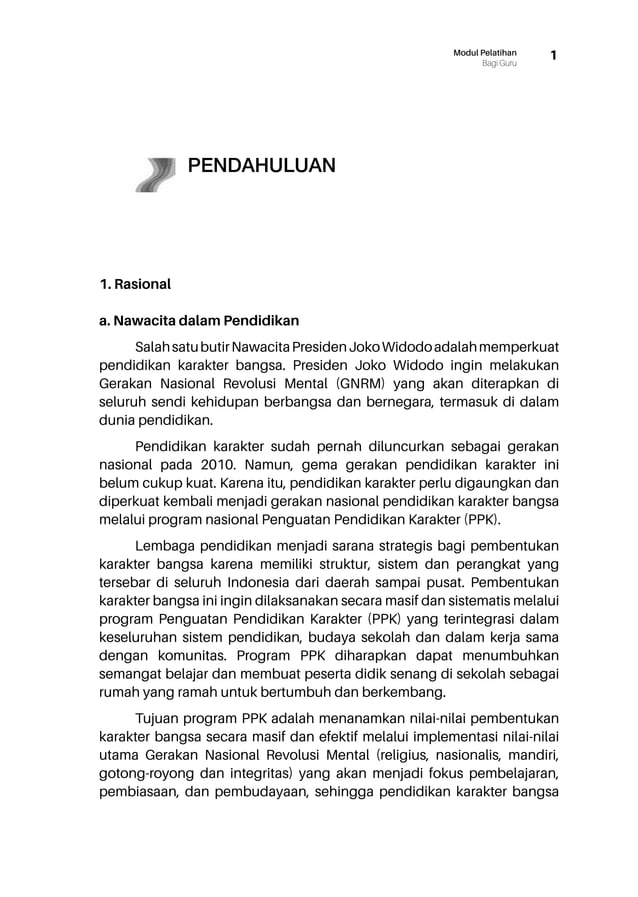 Modul Pelatihan
Bagi Guru

1

PENDAHULUAN

1. Rasional

a. Nawacita dalam Pendidikan

Salah satu butir Nawacita Presiden Joko Widodo adalah memperkuat pendidikan karakter bangsa. Presiden Joko Widodo ingin melakukan Gerakan Nasional Revolusi Mental (GNRM) yang akan diterapkan di seluruh sendi kehidupan berbangsa dan bernegara, termasuk di dalam dunia pendidikan.

Pendidikan karakter sudah pernah diluncurkan sebagai gerakan nasional pada 2010. Namun, gema gerakan pendidikan karakter ini belum cukup kuat. Karena itu, pendidikan karakter perlu digaungkan dan diperkuat kembali menjadi gerakan nasional pendidikan karakter bangsa melalui program nasional Penguatan Pendidikan Karakter (PPK).

Lembaga pendidikan menjadi sarana strategis bagi pembentukan karakter bangsa karena memiliki struktur, sistem dan perangkat yang tersebar di seluruh Indonesia dari daerah sampai pusat. Pembentukan karakter bangsa ini ingin dilaksanakan secara masif dan sistematis melalui program Penguatan Pendidikan Karakter (PPK) yang terintegrasi dalam keseluruhan sistem pendidikan, budaya sekolah dan dalam kerja sama dengan komunitas. Program PPK diharapkan dapat menumbuhkan semangat belajar dan membuat peserta didik senang di sekolah sebagai rumah yang ramah untuk bertumbuh dan berkembang.

Tujuan program PPK adalah menanamkan nilai-nilai pembentukan karakter bangsa secara masif dan efektif melalui implementasi nilai-nilai utama Gerakan Nasional Revolusi Mental (religius, nasionalis, mandiri, gotong-royong dan integritas) yang akan menjadi fokus pembelajaran, pembiasaan, dan pembudayaan, sehingga pendidikan karakter bangsa